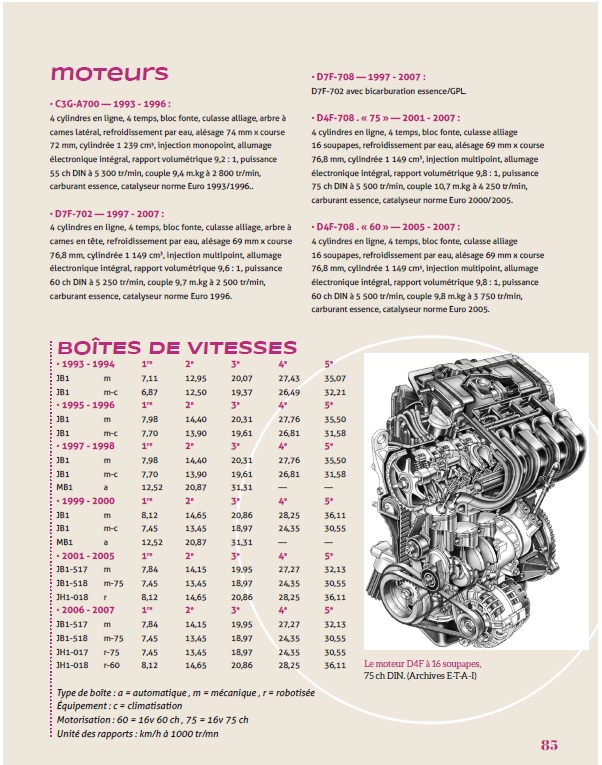 moteurs

• C3G-A700 — 1993 - 1996 :
4 cylindres en ligne, 4 temps, bloc fonte, culasse alliage, arbre à cames latéral, refroidissement par eau, alésage 74 mm x course 72 mm, cylindrée 1 239 cm³, injection monopoint, allumage électronique intégral, rapport volumétrique 9,2 : 1, puissance 55 ch DIN à 5 300 tr/min, couple 9,4 m.kg à 2 800 tr/min, carburant essence, catalyseur norme Euro 1993/1996..

• D7F-702 — 1997 - 2007 :
4 cylindres en ligne, 4 temps, bloc fonte, culasse alliage, arbre à cames en tête, refroidissement par eau, alésage 69 mm x course 76,8 mm, cylindrée 1 149 cm³, injection multipoint, allumage électronique intégral, rapport volumétrique 9,6 : 1, puissance 60 ch DIN à 5 250 tr/min, couple 9,7 m.kg à 2 500 tr/min, carburant essence, catalyseur norme Euro 1996.

• D7F-708 — 1997 - 2007 :
D7F-702 avec bicarburation essence/GPL.

• D4F-708 . « 75 » — 2001 - 2007 :
4 cylindres en ligne, 4 temps, bloc fonte, culasse alliage 16 soupapes, refroidissement par eau, alésage 69 mm x course 76,8 mm, cylindrée 1 149 cm³, injection multipoint, allumage électronique intégral, rapport volumétrique 9,8 : 1, puissance 75 ch DIN à 5 500 tr/min, couple 10,7 m.kg à 4 250 tr/min, carburant essence, catalyseur norme Euro 2000/2005.

• D4F-708 . « 60 » — 2005 - 2007 :
4 cylindres en ligne, 4 temps, bloc fonte, culasse alliage 16 soupapes, refroidissement par eau, alésage 69 mm x course 76,8 mm, cylindrée 1 149 cm³, injection multipoint, allumage électronique intégral, rapport volumétrique 9,8 : 1, puissance 60 ch DIN à 5 500 tr/min, couple 9,8 m.kg à 3 750 tr/min, carburant essence, catalyseur norme Euro 2005.

BOÎTES DE VITESSES

| • 1993 - 1994 | | 1re | 2e | 3e | 4e | 5e |
|---|---|---|---|---|---|---|
| JB1 | m | 7,11 | 12,95 | 20,07 | 27,43 | 35,07 |
| JB1 | m-c | 6,87 | 12,50 | 19,37 | 26,49 | 32,21 |
| • 1995 - 1996 | | 1re | 2e | 3e | 4e | 5e |
| JB1 | m | 7,98 | 14,40 | 20,31 | 27,76 | 35,50 |
| JB1 | m-c | 7,70 | 13,90 | 19,61 | 26,81 | 31,58 |
| • 1997 - 1998 | | 1re | 2e | 3e | 4e | 5e |
| JB1 | m | 7,98 | 14,40 | 20,31 | 27,76 | 35,50 |
| JB1 | m-c | 7,70 | 13,90 | 19,61 | 26,81 | 31,58 |
| MB1 | a | 12,52 | 20,87 | 31,31 | — | — |
| • 1999 - 2000 | | 1re | 2e | 3e | 4e | 5e |
| JB1 | m | 8,12 | 14,65 | 20,86 | 28,25 | 36,11 |
| JB1 | m-c | 7,45 | 13,45 | 18,97 | 24,35 | 30,55 |
| MB1 | a | 12,52 | 20,87 | 31,31 | — | — |
| • 2001 - 2005 | | 1re | 2e | 3e | 4e | 5e |
| JB1-517 | m | 7,84 | 14,15 | 19,95 | 27,27 | 32,13 |
| JB1-518 | m-75 | 7,45 | 13,45 | 18,97 | 24,35 | 30,55 |
| JH1-018 | r | 8,12 | 14,65 | 20,86 | 28,25 | 36,11 |
| • 2006 - 2007 | | 1re | 2e | 3e | 4e | 5e |
| JB1-517 | m | 7,84 | 14,15 | 19,95 | 27,27 | 32,13 |
| JB1-518 | m-75 | 7,45 | 13,45 | 18,97 | 24,35 | 30,55 |
| JH1-017 | r-75 | 7,45 | 13,45 | 18,97 | 24,35 | 30,55 |
| JH1-018 | r-60 | 8,12 | 14,65 | 20,86 | 28,25 | 36,11 |

Type de boîte : a = automatique , m = mécanique , r = robotisée
Équipement : c = climatisation
Motorisation : 60 = 16v 60 ch , 75 = 16v 75 ch
Unité des rapports : km/h à 1000 tr/mn

Le moteur D4F à 16 soupapes, 75 ch DIN. (Archives E-T-A-I)

85